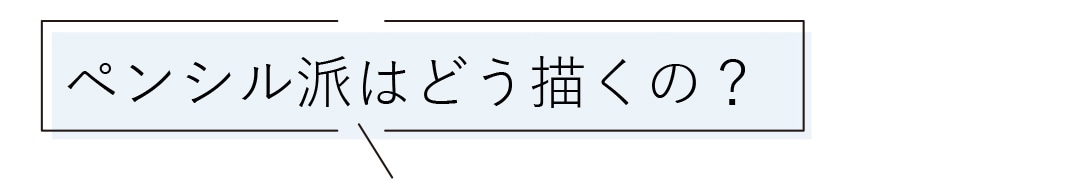 ペンシル派はどう描くの？